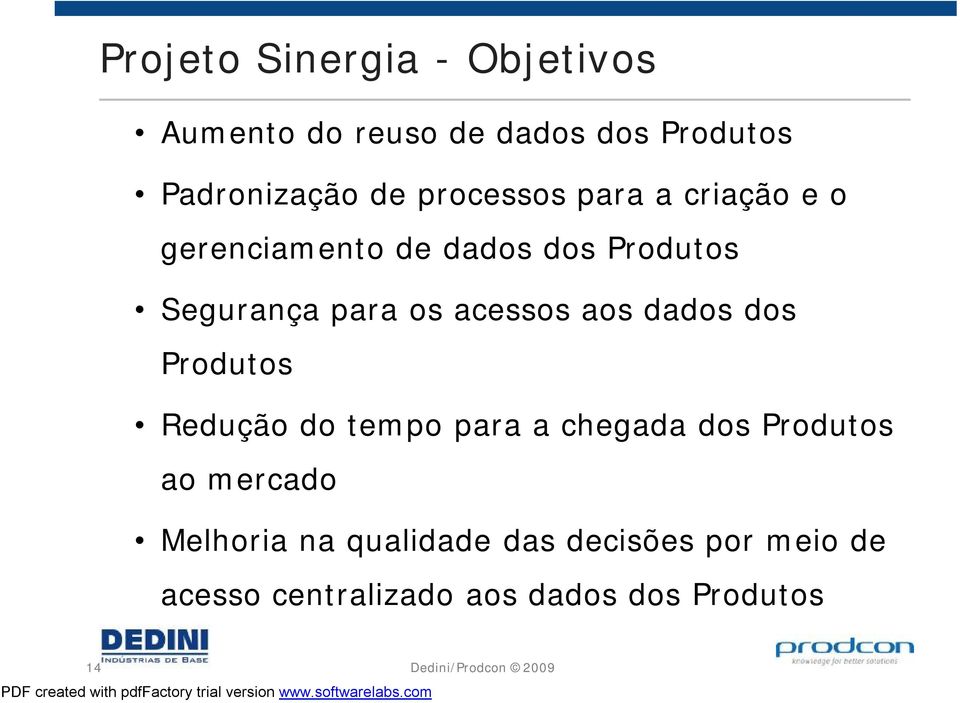 Projeto Sinergia - Objetivos

• Aumento do reuso de dados dos Produtos

• Padronização de processos para a criação e o gerenciamento de dados dos Produtos

• Segurança para os acessos aos dados dos Produtos

• Redução do tempo para a chegada dos Produtos ao mercado

• Melhoria na qualidade das decisões por meio de acesso centralizado aos dados dos Produtos

DEDINI
INDÚSTRIAS DE BASE

14

Dedini/Prodcon © 2009

prodcon
knowledge for better solutions

PDF created with pdfFactory trial version www.softwarelabs.com